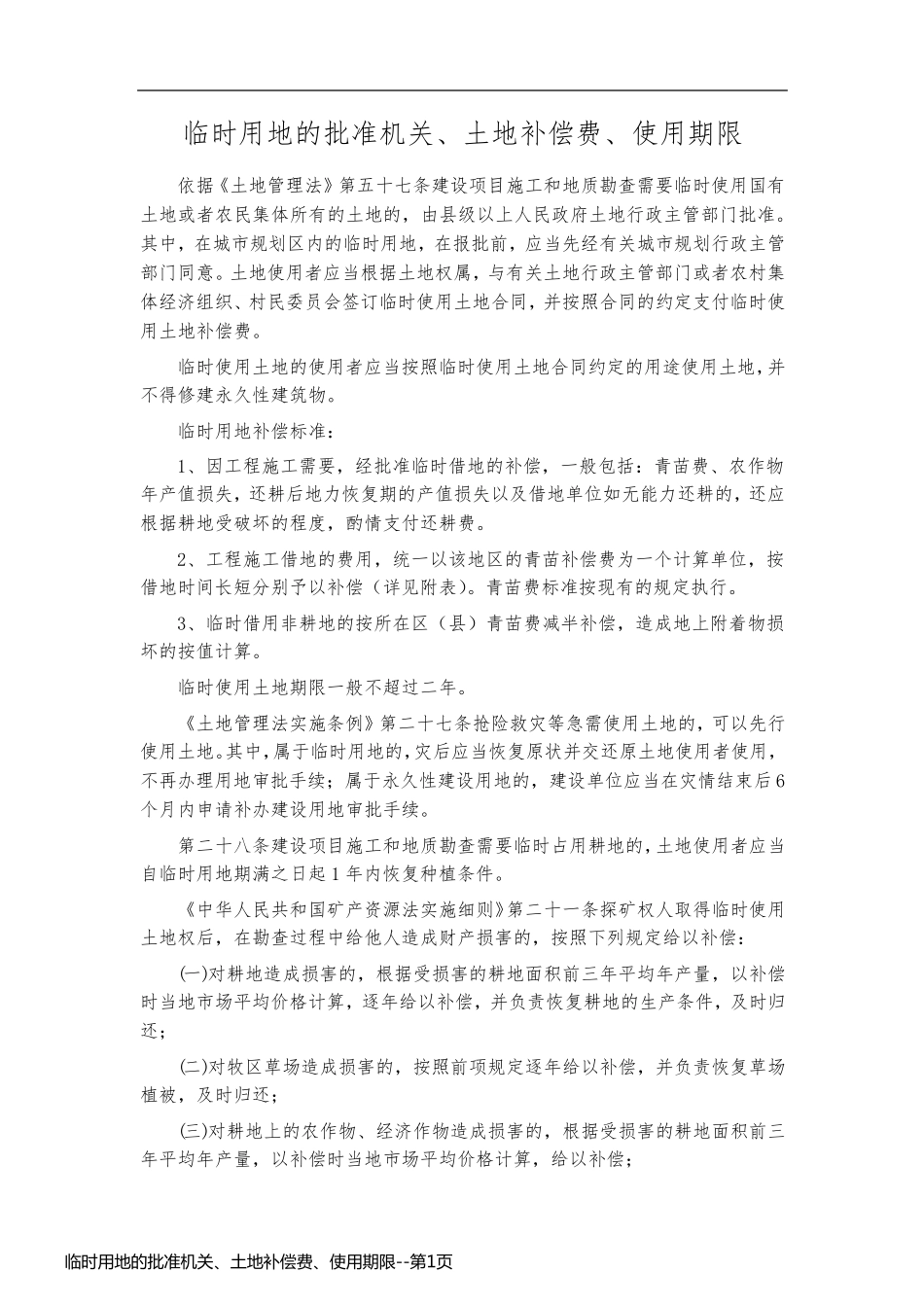 临时用地的批准机关、土地补偿费、使用期限

依据《土地管理法》第五十七条建设项目施工和地质勘查需要临时使用国有土地或者农民集体所有的土地的，由县级以上人民政府土地行政主管部门批准。其中，在城市规划区内的临时用地，在报批前，应当先经有关城市规划行政主管部门同意。土地使用者应当根据土地权属，与有关土地行政主管部门或者农村集体经济组织、村民委员会签订临时使用土地合同，并按照合同的约定支付临时使用土地补偿费。

临时使用土地的使用者应当按照临时使用土地合同约定的用途使用土地，并不得修建永久性建筑物。

临时用地补偿标准：

1、因工程施工需要，经批准临时借地的补偿，一般包括：青苗费、农作物年产值损失，还耕后地力恢复期的产值损失以及借地单位如无能力还耕的，还应根据耕地受破坏的程度，酌情支付还耕费。

2、工程施工借地的费用，统一以该地区的青苗补偿费为一个计算单位，按借地时间长短分别予以补偿（详见附表）。青苗费标准按现有的规定执行。

3、临时借用非耕地的按所在区（县）青苗费减半补偿，造成地上附着物损坏的按值计算。

临时使用土地期限一般不超过二年。

《土地管理法实施条例》第二十七条抢险救灾等急需使用土地的，可以先行使用土地。其中，属于临时用地的，灾后应当恢复原状并交还原土地使用者使用，不再办理用地审批手续；属于永久性建设用地的，建设单位应当在灾情结束后6个月内申请补办建设用地审批手续。

第二十八条建设项目施工和地质勘查需要临时占用耕地的，土地使用者应当自临时用地期满之日起1年内恢复种植条件。

《中华人民共和国矿产资源法实施细则》第二十一条探矿权人取得临时使用土地权后，在勘查过程中给他人造成财产损害的，按照下列规定给以补偿：

(一)对耕地造成损害的，根据受损害的耕地面积前三年平均年产量，以补偿时当地市场平均价格计算，逐年给以补偿，并负责恢复耕地的生产条件，及时归还；

(二)对牧区草场造成损害的，按照前项规定逐年给以补偿，并负责恢复草场植被，及时归还；

(三)对耕地上的农作物、经济作物造成损害的，根据受损害的耕地面积前三年平均年产量，以补偿时当地市场平均价格计算，给以补偿；

临时用地的批准机关、土地补偿费、使用期限--第1页